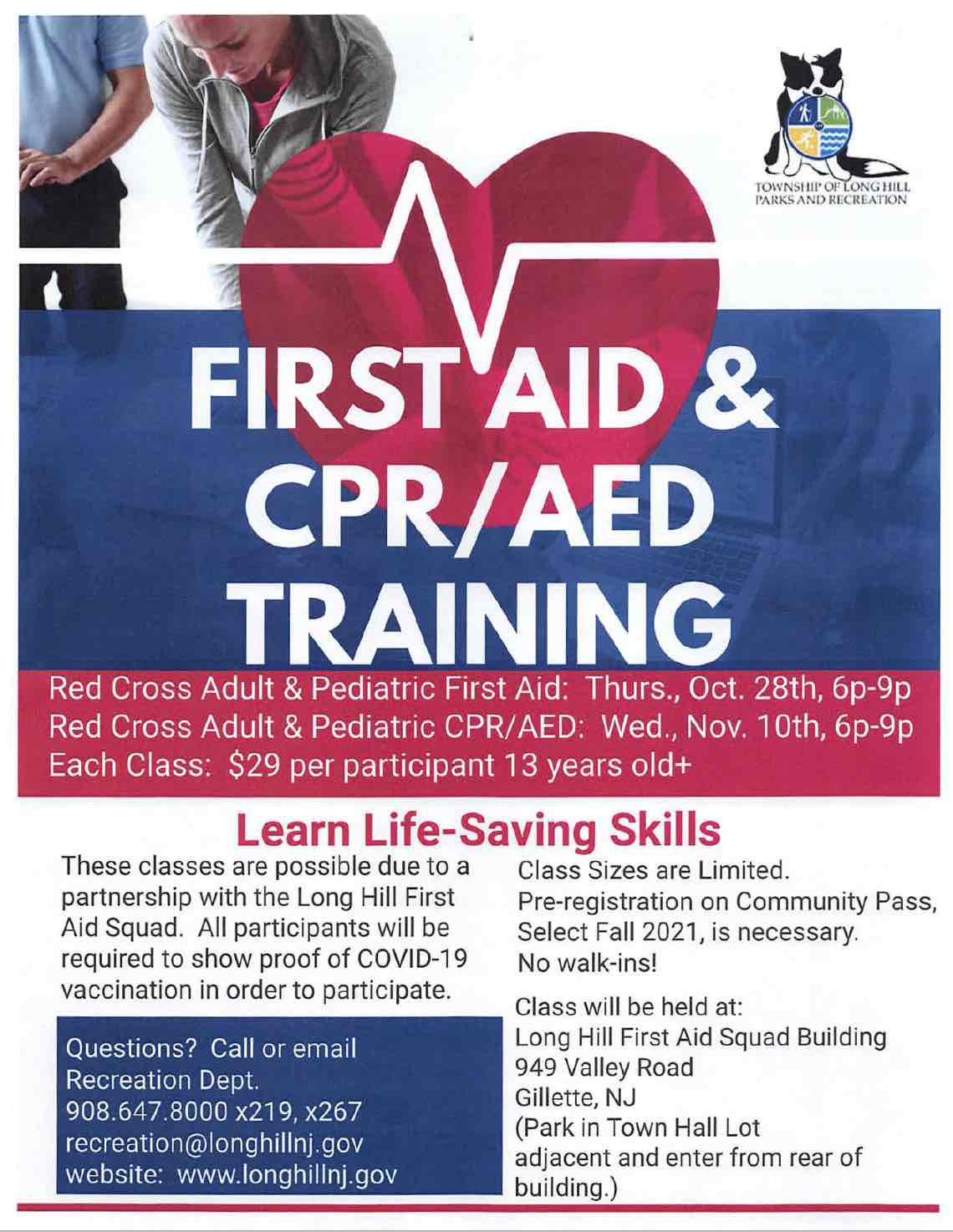 TOWNSHIP OF LONG HILL
PARKS AND RECREATION

FIRST AID & CPR/AED TRAINING

Red Cross Adult & Pediatric First Aid: Thurs., Oct. 28th, 6p-9p
Red Cross Adult & Pediatric CPR/AED: Wed., Nov. 10th, 6p-9p
Each Class: $29 per participant 13 years old+

Learn Life-Saving Skills

These classes are possible due to a partnership with the Long Hill First Aid Squad. All participants will be required to show proof of COVID-19 vaccination in order to participate.

Questions? Call or email
Recreation Dept.
908.647.8000 x219, x267
recreation@longhillnj.gov
website: www.longhillnj.gov

Class Sizes are Limited.
Pre-registration on Community Pass, Select Fall 2021, is necessary.
No walk-ins!

Class will be held at:
Long Hill First Aid Squad Building
949 Valley Road
Gillette, NJ
(Park in Town Hall Lot adjacent and enter from rear of building.)